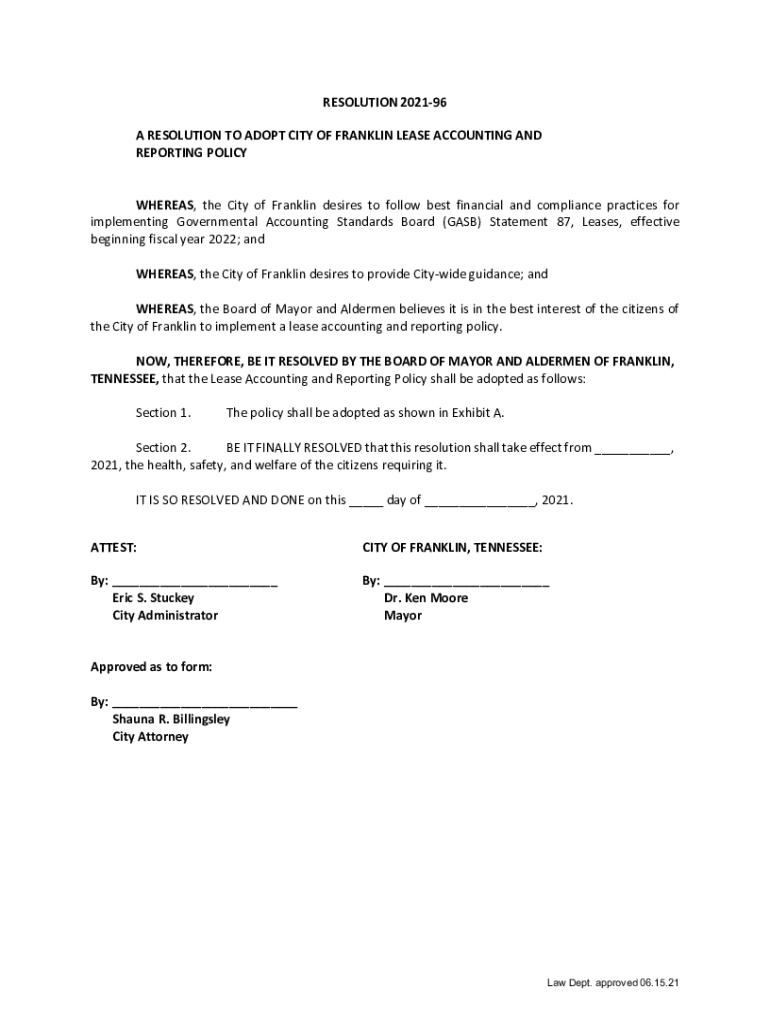 RESOLUTION 2021-96

A RESOLUTION TO ADOPT CITY OF FRANKLIN LEASE ACCOUNTING AND REPORTING POLICY

WHEREAS, the City of Franklin desires to follow best financial and compliance practices for implementing Governmental Accounting Standards Board (GASB) Statement 87, Leases, effective beginning fiscal year 2022; and

WHEREAS, the City of Franklin desires to provide City-wide guidance; and

WHEREAS, the Board of Mayor and Aldermen believes it is in the best interest of the citizens of the City of Franklin to implement a lease accounting and reporting policy.

NOW, THEREFORE, BE IT RESOLVED BY THE BOARD OF MAYOR AND ALDERMEN OF FRANKLIN, TENNESSEE, that the Lease Accounting and Reporting Policy shall be adopted as follows:

Section 1. The policy shall be adopted as shown in Exhibit A.

Section 2. BE IT FINALLY RESOLVED that this resolution shall take effect from ___________, 2021, the health, safety, and welfare of the citizens requiring it.

IT IS SO RESOLVED AND DONE on this _____ day of ________________, 2021.

ATTEST:

By: ________________________
Eric S. Stuckey
City Administrator

CITY OF FRANKLIN, TENNESSEE:

By: ________________________
Dr. Ken Moore
Mayor

Approved as to form:

By: ___________________________
Shauna R. Billingsley
City Attorney

Law Dept. approved 06.15.21